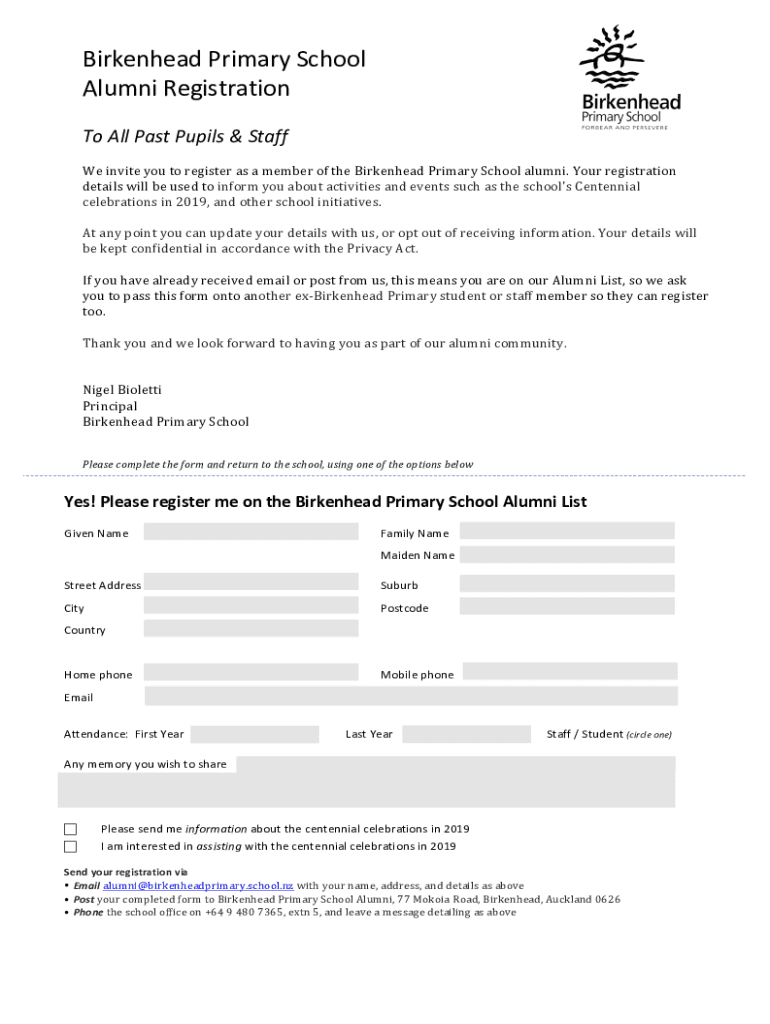 Birkenhead Primary School
Alumni Registration

Birkenhead
Primary School
FORBEAR AND PERSEVERE

To All Past Pupils & Staff

We invite you to register as a member of the Birkenhead Primary School alumni. Your registration details will be used to inform you about activities and events such as the school's Centennial celebrations in 2019, and other school initiatives.

At any point you can update your details with us, or opt out of receiving information. Your details will be kept confidential in accordance with the Privacy Act.

If you have already received email or post from us, this means you are on our Alumni List, so we ask you to pass this form onto another ex-Birkenhead Primary student or staff member so they can register too.

Thank you and we look forward to having you as part of our alumni community.

Nigel Bioletti
Principal
Birkenhead Primary School

Please complete the form and return to the school, using one of the options below

Yes! Please register me on the Birkenhead Primary School Alumni List

Given Name
Family Name
Maiden Name
Street Address
Suburb
City
Postcode
Country
Home phone
Mobile phone
Email
Attendance: First Year
Last Year
Staff / Student (circle one)
Any memory you wish to share

Please send me information about the centennial celebrations in 2019
I am interested in assisting with the centennial celebrations in 2019

Send your registration via
• Email alumni@birkenheadprimary.school.nz with your name, address, and details as above
• Post your completed form to Birkenhead Primary School Alumni, 77 Mokoia Road, Birkenhead, Auckland 0626
• Phone the school office on +64 9 480 7365, extn 5, and leave a message detailing as above